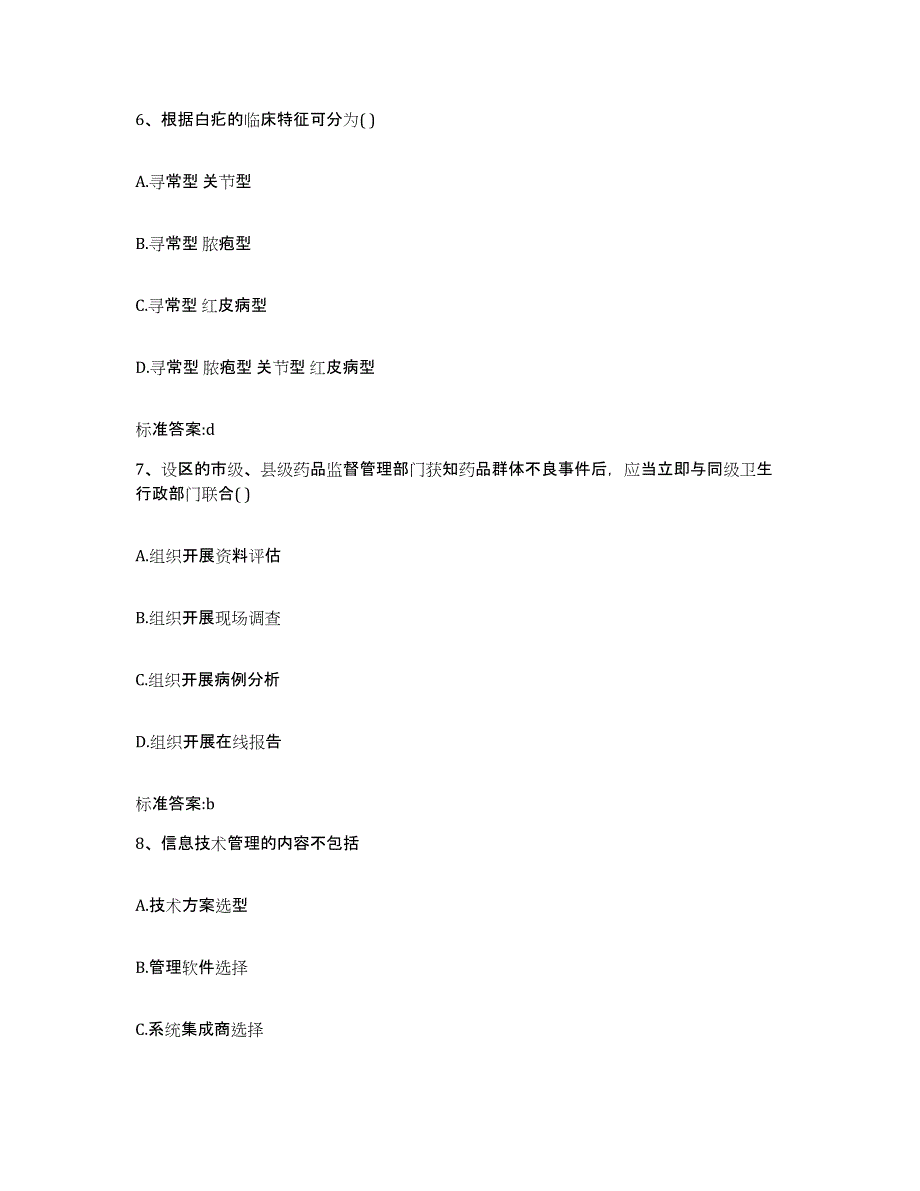 6、根据白疕的临床特征可分为( )

A.寻常型 关节型

B.寻常型 脓疱型

C.寻常型 红皮病型

D.寻常型 脓疱型 关节型 红皮病型

标准答案:d

7、设区的市级、县级药品监督管理部门获知药品群体不良事件后，应当立即与同级卫生行政部门联合( )

A.组织开展资料评估

B.组织开展现场调查

C.组织开展病例分析

D.组织开展在线报告

标准答案:b

8、信息技术管理的内容不包括

A.技术方案选型

B.管理软件选择

C.系统集成商选择